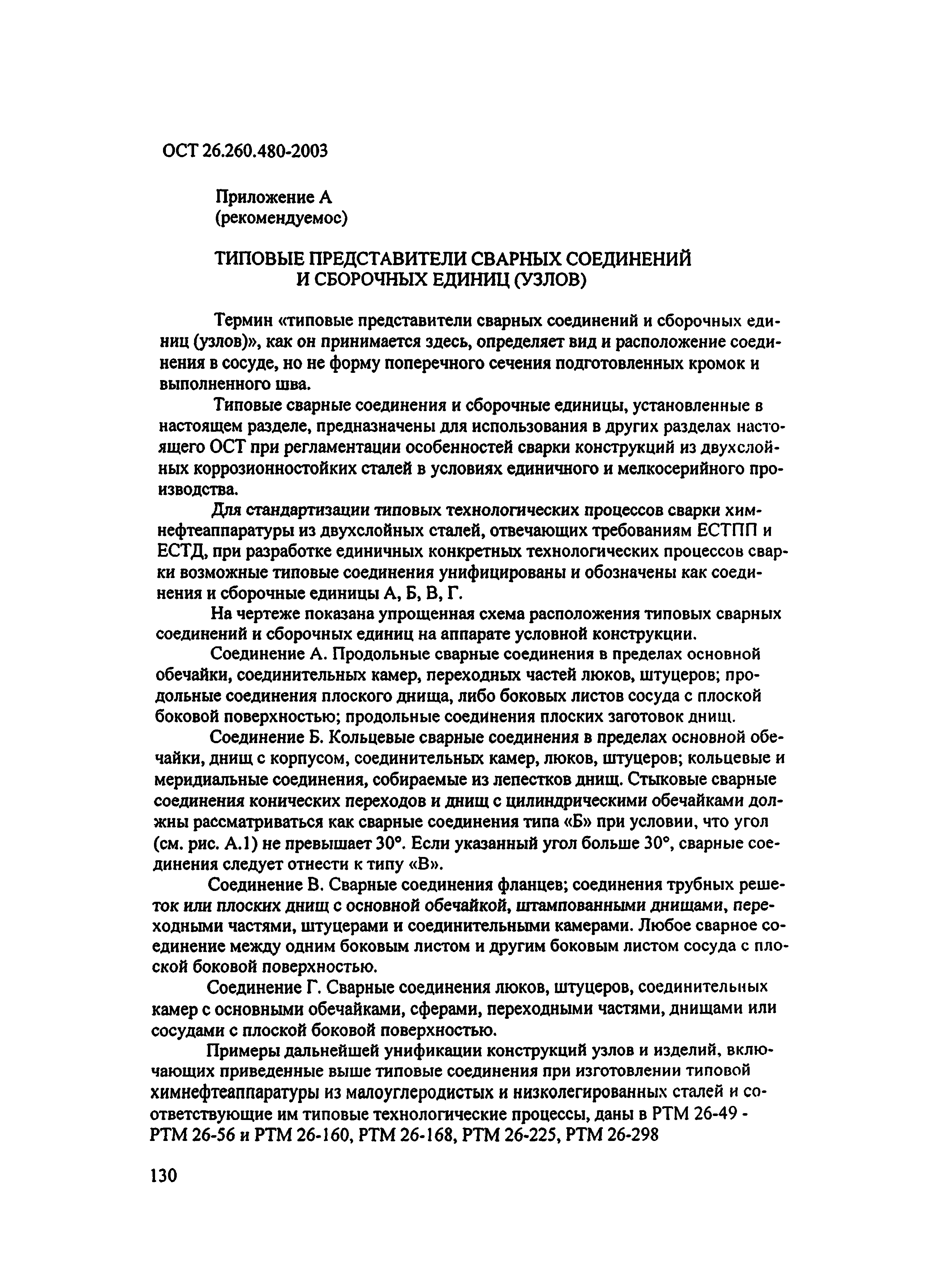 ОСТ 26.260.480-2003

Приложение А
(рекомендуемос)

ТИПОВЫЕ ПРЕДСТАВИТЕЛИ СВАРНЫХ СОЕДИНЕНИЙ И СБОРОЧНЫХ ЕДИНИЦ (УЗЛОВ)

Термин «типовые представители сварных соединений и сборочных единиц (узлов)», как он принимается здесь, определяет вид и расположение соединения в сосуде, но не форму поперечного сечения подготовленных кромок и выполненного шва.

Типовые сварные соединения и сборочные единицы, установленные в настоящем разделе, предназначены для использования в других разделах настоящего ОСТ при регламентации особенностей сварки конструкций из двухслойных коррозионностойких сталей в условиях единичного и мелкосерийного производства.

Для стандартизации типовых технологических процессов сварки химнефтеаппаратуры из двухслойных сталей, отвечающих требованиям ЕСТПП и ЕСТД, при разработке единичных конкретных технологических процессов сварки возможные типовые соединения унифицированы и обозначены как соединения и сборочные единицы А, Б, В, Г.

На чертеже показана упрощенная схема расположения типовых сварных соединений и сборочных единиц на аппарате условной конструкции.

Соединение А. Продольные сварные соединения в пределах основной обечайки, соединительных камер, переходных частей люков, штуцеров; продольные соединения плоского днища, либо боковых листов сосуда с плоской боковой поверхностью; продольные соединения плоских заготовок днищ.

Соединение Б. Кольцевые сварные соединения в пределах основной обечайки, днищ с корпусом, соединительных камер, люков, штуцеров; кольцевые и меридиальные соединения, собираемые из лепестков днищ. Стыковые сварные соединения конических переходов и днищ с цилиндрическими обечайками должны рассматриваться как сварные соединения типа «Б» при условии, что угол (см. рис. А.1) не превышает 30°. Если указанный угол больше 30°, сварные соединения следует отнести к типу «В».

Соединение В. Сварные соединения фланцев; соединения трубных решеток или плоских днищ с основной обечайкой, штампованными днищами, переходными частями, штуцерами и соединительными камерами. Любое сварное соединение между одним боковым листом и другим боковым листом сосуда с плоской боковой поверхностью.

Соединение Г. Сварные соединения люков, штуцеров, соединительных камер с основными обечайками, сферами, переходными частями, днищами или сосудами с плоской боковой поверхностью.

Примеры дальнейшей унификации конструкций узлов и изделий, включающих приведенные выше типовые соединения при изготовлении типовой химнефтеаппаратуры из малоуглеродистых и низколегированных сталей и соответствующие им типовые технологические процессы, даны в РТМ 26-49 - РТМ 26-56 и РТМ 26-160, РТМ 26-168, РТМ 26-225, РТМ 26-298

130